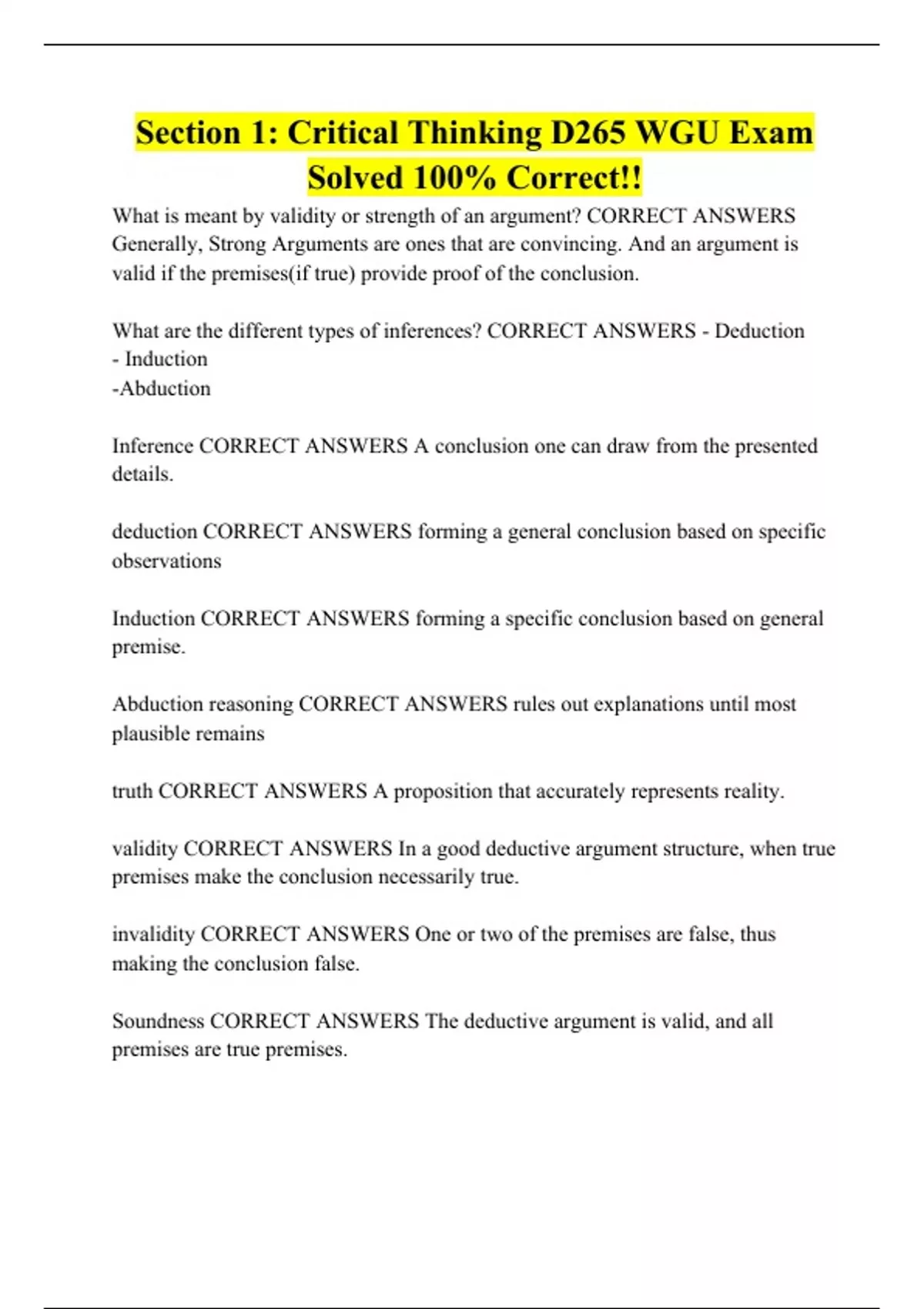 Section 1: Critical Thinking D265 WGU Exam Solved 100% Correct!!

What is meant by validity or strength of an argument? CORRECT ANSWERS Generally, Strong Arguments are ones that are convincing. And an argument is valid if the premises(if true) provide proof of the conclusion.

What are the different types of inferences? CORRECT ANSWERS - Deduction
- Induction
-Abduction

Inference CORRECT ANSWERS A conclusion one can draw from the presented details.

deduction CORRECT ANSWERS forming a general conclusion based on specific observations

Induction CORRECT ANSWERS forming a specific conclusion based on general premise.

Abduction reasoning CORRECT ANSWERS rules out explanations until most plausible remains

truth CORRECT ANSWERS A proposition that accurately represents reality.

validity CORRECT ANSWERS In a good deductive argument structure, when true premises make the conclusion necessarily true.

invalidity CORRECT ANSWERS One or two of the premises are false, thus making the conclusion false.

Soundness CORRECT ANSWERS The deductive argument is valid, and all premises are true premises.